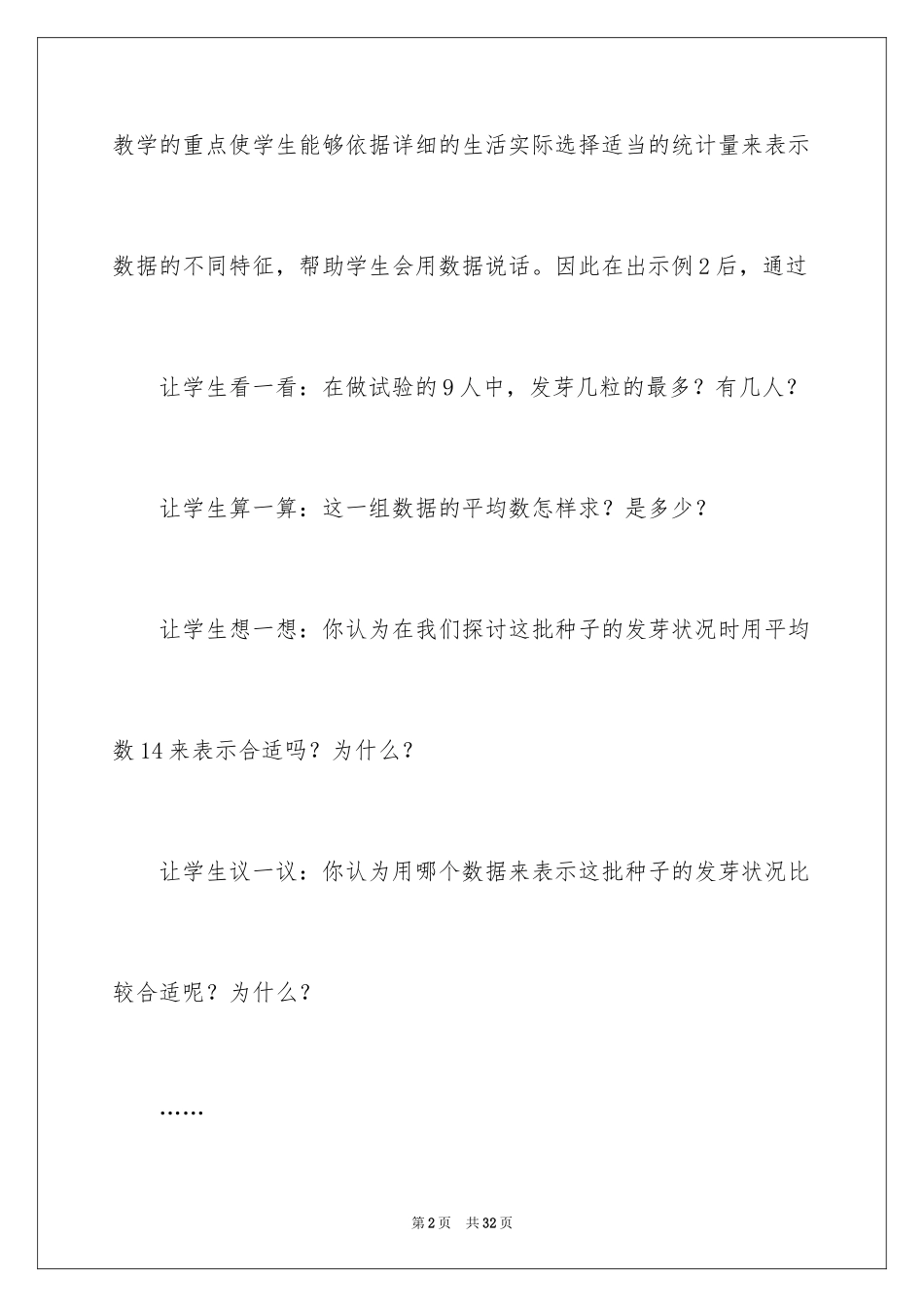 教学的重点使学生能够依据详细的生活实际选择适当的统计量来表示数据的不同特征，帮助学生会用数据说话。因此在出示例2后，通过

让学生看一看：在做试验的9人中，发芽几粒的最多？有几人？

让学生算一算：这一组数据的平均数怎样求？是多少？

让学生想一想：你认为在我们探讨这批种子的发芽状况时用平均数14来表示合适吗？为什么？

让学生议一议：你认为用哪个数据来表示这批种子的发芽状况比较合适呢？为什么？

……

第2页 共32页